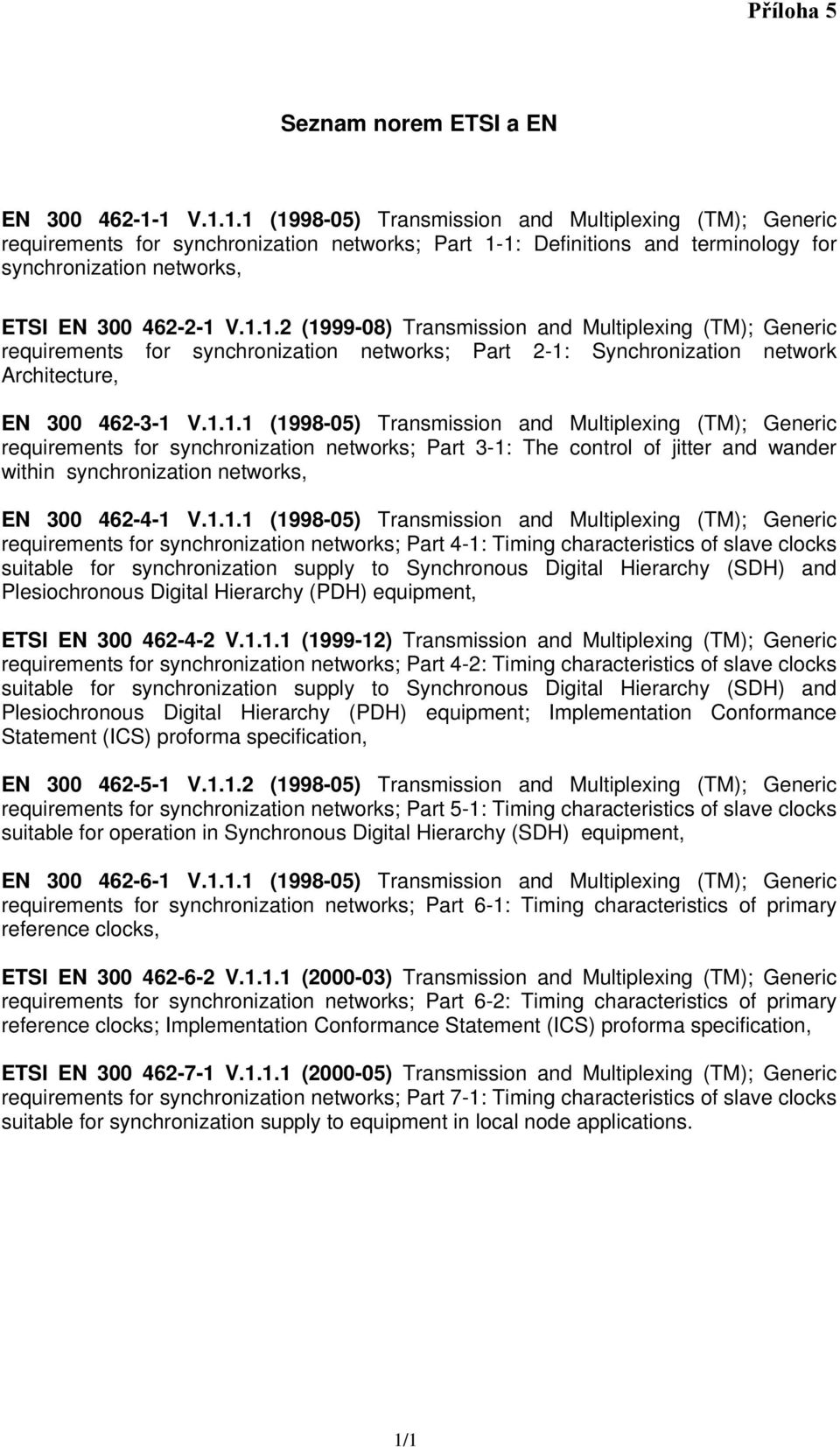 Příloha 5

Seznam norem ETSI a EN

EN 300 462-1-1 V.1.1.1 (1998-05) Transmission and Multiplexing (TM); Generic requirements for synchronization networks; Part 1-1: Definitions and terminology for synchronization networks,

ETSI EN 300 462-2-1 V.1.1.2 (1999-08) Transmission and Multiplexing (TM); Generic requirements for synchronization networks; Part 2-1: Synchronization network Architecture,

EN 300 462-3-1 V.1.1.1 (1998-05) Transmission and Multiplexing (TM); Generic requirements for synchronization networks; Part 3-1: The control of jitter and wander within synchronization networks,

EN 300 462-4-1 V.1.1.1 (1998-05) Transmission and Multiplexing (TM); Generic requirements for synchronization networks; Part 4-1: Timing characteristics of slave clocks suitable for synchronization supply to Synchronous Digital Hierarchy (SDH) and Plesiochronous Digital Hierarchy (PDH) equipment,

ETSI EN 300 462-4-2 V.1.1.1 (1999-12) Transmission and Multiplexing (TM); Generic requirements for synchronization networks; Part 4-2: Timing characteristics of slave clocks suitable for synchronization supply to Synchronous Digital Hierarchy (SDH) and Plesiochronous Digital Hierarchy (PDH) equipment; Implementation Conformance Statement (ICS) proforma specification,

EN 300 462-5-1 V.1.1.2 (1998-05) Transmission and Multiplexing (TM); Generic requirements for synchronization networks; Part 5-1: Timing characteristics of slave clocks suitable for operation in Synchronous Digital Hierarchy (SDH) equipment,

EN 300 462-6-1 V.1.1.1 (1998-05) Transmission and Multiplexing (TM); Generic requirements for synchronization networks; Part 6-1: Timing characteristics of primary reference clocks,

ETSI EN 300 462-6-2 V.1.1.1 (2000-03) Transmission and Multiplexing (TM); Generic requirements for synchronization networks; Part 6-2: Timing characteristics of primary reference clocks; Implementation Conformance Statement (ICS) proforma specification,

ETSI EN 300 462-7-1 V.1.1.1 (2000-05) Transmission and Multiplexing (TM); Generic requirements for synchronization networks; Part 7-1: Timing characteristics of slave clocks suitable for synchronization supply to equipment in local node applications.

1/1